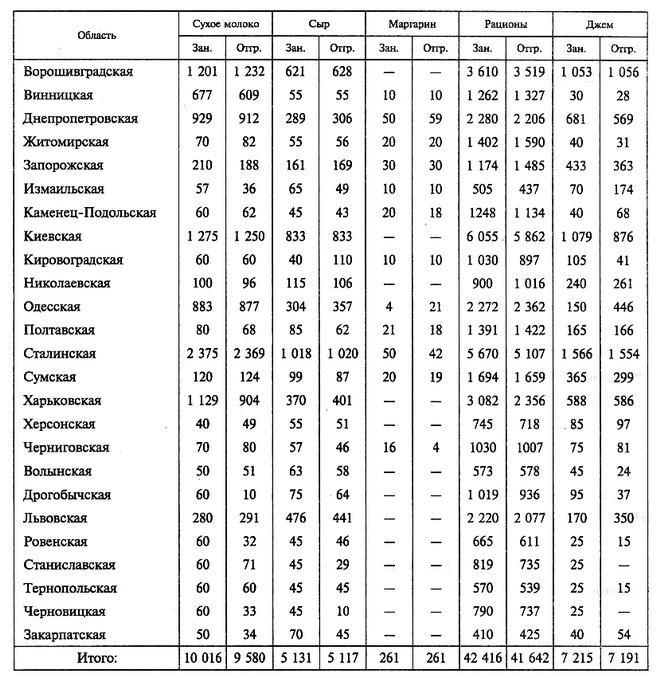 | Область | Сухое молоко | | Сыр | | Маргарин | | Рационы | | Джем | |
|---|---|---|---|---|---|---|---|---|---|---|
| | Зан. | Отгр. | Зан. | Отгр. | Зан. | Отгр. | Зан. | Отгр. | Зан. | Отгр. |
| Ворошивградская | 1 201 | 1 232 | 621 | 628 | — | — | 3 610 | 3 519 | 1 053 | 1 056 |
| Винницкая | 677 | 609 | 55 | 55 | 10 | 10 | 1 262 | 1 327 | 30 | 28 |
| Днепропетровская | 929 | 912 | 289 | 306 | 50 | 59 | 2 280 | 2 206 | 681 | 569 |
| Житомирская | 70 | 82 | 55 | 56 | 20 | 20 | 1 402 | 1 590 | 40 | 31 |
| Запорожская | 210 | 188 | 161 | 169 | 30 | 30 | 1 174 | 1 485 | 433 | 363 |
| Измаильская | 57 | 36 | 65 | 49 | 10 | 10 | 505 | 437 | 70 | 174 |
| Каменец-Подольская | 60 | 62 | 45 | 43 | 20 | 18 | 1248 | 1 134 | 40 | 68 |
| Киевская | 1 275 | 1 250 | 833 | 833 | — | — | 6 055 | 5 862 | 1 079 | 876 |
| Кировоградская | 60 | 60 | 40 | 110 | 10 | 10 | 1 030 | 897 | 105 | 41 |
| Николаевская | 100 | 96 | 115 | 106 | — | — | 900 | 1 016 | 240 | 261 |
| Одесская | 883 | 877 | 304 | 357 | 4 | 21 | 2 272 | 2 362 | 150 | 446 |
| Полтавская | 80 | 68 | 85 | 62 | 21 | 18 | 1 391 | 1 422 | 165 | 166 |
| Сталинская | 2 375 | 2 369 | 1 018 | 1 020 | 50 | 42 | 5 670 | 5 107 | 1 566 | 1 554 |
| Сумская | 120 | 124 | 99 | 87 | 20 | 19 | 1 694 | 1 659 | 365 | 299 |
| Харьковская | 1 129 | 904 | 370 | 401 | — | — | 3 082 | 2 356 | 588 | 586 |
| Херсонская | 40 | 49 | 55 | 51 | — | — | 745 | 718 | 85 | 97 |
| Черниговская | 70 | 80 | 57 | 46 | 16 | 4 | 1030 | 1007 | 75 | 81 |
| Волынская | 50 | 51 | 63 | 58 | — | — | 573 | 578 | 45 | 24 |
| Дрогобычская | 60 | 10 | 75 | 64 | — | — | 1 019 | 936 | 95 | 37 |
| Львовская | 280 | 291 | 476 | 441 | — | — | 2 220 | 2 077 | 170 | 350 |
| Ровенская | 60 | 32 | 45 | 46 | — | — | 665 | 611 | 25 | 15 |
| Станиславская | 60 | 71 | 45 | 29 | — | — | 819 | 735 | 25 | — |
| Тернопольская | 60 | 60 | 45 | 45 | — | — | 570 | 539 | 25 | 15 |
| Черновицкая | 60 | 33 | 45 | 10 | — | — | 790 | 737 | 25 | — |
| Закарпатская | 50 | 34 | 70 | 45 | — | — | 410 | 425 | 40 | 54 |
| Итого: | 10 016 | 9 580 | 5 131 | 5 117 | 261 | 261 | 42 416 | 41 642 | 7 215 | 7 191 |